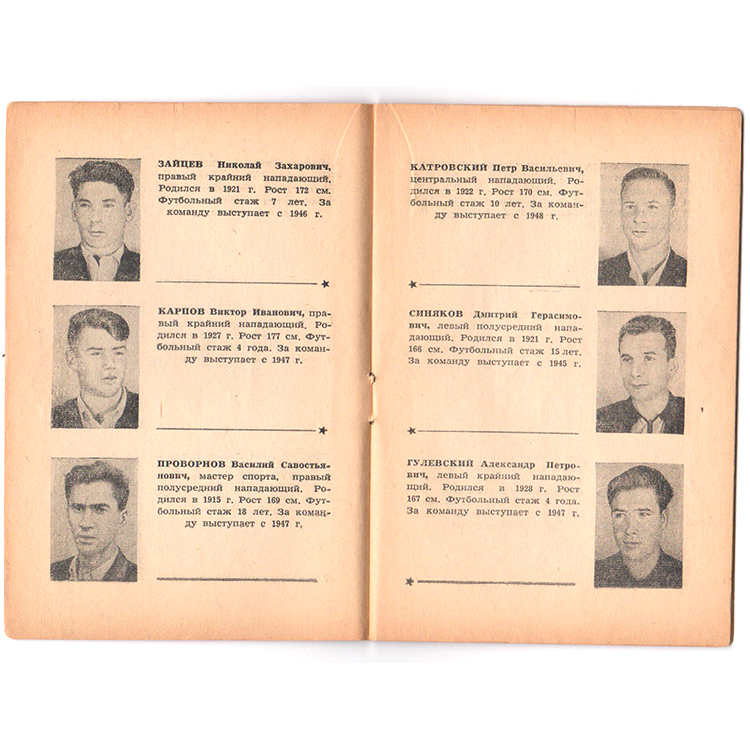 ЗАЙЦЕВ Николай Захарович, правый крайний нападающий. Родился в 1921 г. Рост 172 см. Футбольный стаж 7 лет. За команду выступает с 1946 г.

КАРПОВ Виктор Иванович, правый крайний нападающий. Родился в 1927 г. Рост 177 см. Футбольный стаж 4 года. За команду выступает с 1947 г.

ПРОВОРНОВ Василий Савостьянович, мастер спорта, правый полусредний нападающий. Родился в 1915 г. Рост 169 см. Футбольный стаж 18 лет. За команду выступает с 1947 г.

КАТРОВСКИЙ Петр Васильевич, центральный нападающий. Родился в 1922 г. Рост 170 см. Футбольный стаж 10 лет. За команду выступает с 1948 г.

СИНЯКОВ Дмитрий Герасимович, левый полусредний нападающий. Родился в 1921 г. Рост 166 см. Футбольный стаж 15 лет. За команду выступает с 1945 г.

ГУЛЕВСКИЙ Александр Петрович, левый крайний нападающий. Родился в 1928 г. Рост 167 см. Футбольный стаж 4 года. За команду выступает с 1947 г.